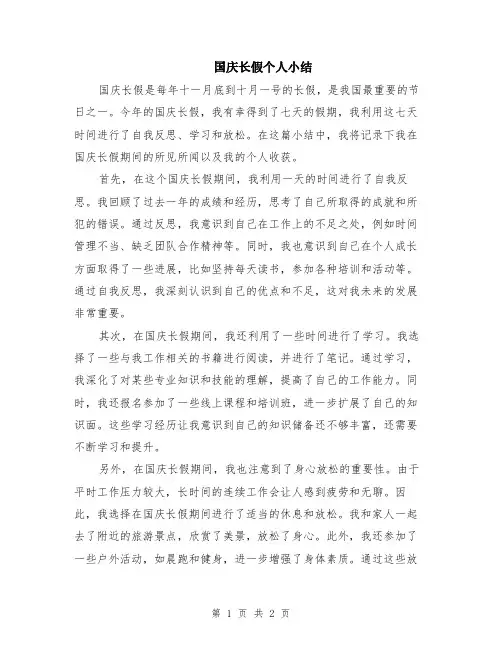 国庆长假个人小结

国庆长假是每年十一月底到十月一号的长假，是我国最重要的节日之一。今年的国庆长假，我有幸得到了七天的假期，我利用这七天时间进行了自我反思、学习和放松。在这篇小结中，我将记录下我在国庆长假期间的所见所闻以及我的个人收获。

首先，在这个国庆长假期间，我利用一天的时间进行了自我反思。我回顾了过去一年的成绩和经历，思考了自己所取得的成就和所犯的错误。通过反思，我意识到自己在工作上的不足之处，例如时间管理不当、缺乏团队合作精神等。同时，我也意识到自己在个人成长方面取得了一些进展，比如坚持每天读书，参加各种培训和活动等。通过自我反思，我深刻认识到自己的优点和不足，这对我未来的发展非常重要。

其次，在国庆长假期间，我还利用了一些时间进行了学习。我选择了一些与我工作相关的书籍进行阅读，并进行了笔记。通过学习，我深化了对某些专业知识和技能的理解，提高了自己的工作能力。同时，我还报名参加了一些线上课程和培训班，进一步扩展了自己的知识面。这些学习经历让我意识到自己的知识储备还不够丰富，还需要不断学习和提升。

另外，在国庆长假期间，我也注意到了身心放松的重要性。由于平时工作压力较大，长时间的连续工作会让人感到疲劳和无聊。因此，我选择在国庆长假期间进行了适当的休息和放松。我和家人一起去了附近的旅游景点，欣赏了美景，放松了身心。此外，我还参加了一些户外活动，如晨跑和健身，进一步增强了身体素质。通过这些放

第 1 页 共 2 页